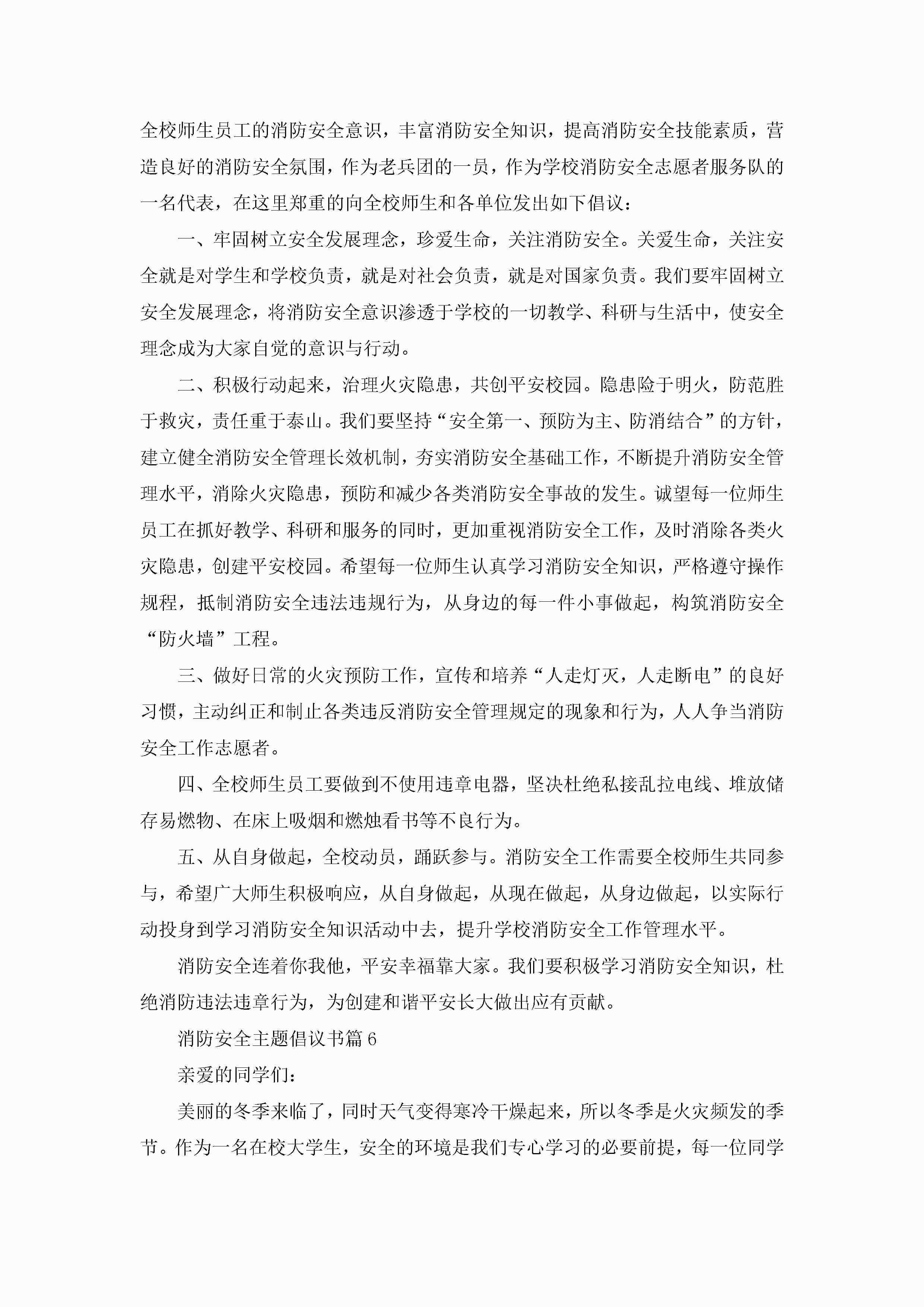 全校师生员工的消防安全意识，丰富消防安全知识，提高消防安全技能素质，营造良好的消防安全氛围，作为老兵团的一员，作为学校消防安全志愿者服务队的一名代表，在这里郑重的向全校师生和各单位发出如下倡议：

一、牢固树立安全发展理念，珍爱生命，关注消防安全。关爱生命，关注安全就是对学生和学校负责，就是对社会负责，就是对国家负责。我们要牢固树立安全发展理念，将消防安全意识渗透于学校的一切教学、科研与生活中，使安全理念成为大家自觉的意识与行动。

二、积极行动起来，治理火灾隐患，共创平安校园。隐患险于明火，防范胜于救灾，责任重于泰山。我们要坚持“安全第一、预防为主、防消结合”的方针，建立健全消防安全管理长效机制，夯实消防安全基础工作，不断提升消防安全管理水平，消除火灾隐患，预防和减少各类消防安全事故的发生。诚望每一位师生员工在抓好教学、科研和服务的同时，更加重视消防安全工作，及时消除各类火灾隐患，创建平安校园。希望每一位师生认真学习消防安全知识，严格遵守操作规程，抵制消防安全违法违规行为，从身边的每一件小事做起，构筑消防安全“防火墙”工程。

三、做好日常的火灾预防工作，宣传和培养“人走灯灭，人走断电”的良好习惯，主动纠正和制止各类违反消防安全管理规定的现象和行为，人人争当消防安全工作志愿者。

四、全校师生员工要做到不使用违章电器，坚决杜绝私接乱拉电线、堆放储存易燃物、在床上吸烟和燃烛看书等不良行为。

五、从自身做起，全校动员，踊跃参与。消防安全工作需要全校师生共同参与，希望广大师生积极响应，从自身做起，从现在做起，从身边做起，以实际行动投身到学习消防安全知识活动中去，提升学校消防安全工作管理水平。

消防安全连着你我他，平安幸福靠大家。我们要积极学习消防安全知识，杜绝消防违法违章行为，为创建和谐平安长大做出应有贡献。

消防安全主题倡议书篇6

亲爱的同学们：

美丽的冬季来临了，同时天气变得寒冷干燥起来，所以冬季是火灾频发的季节。作为一名在校大学生，安全的环境是我们专心学习的必要前提，每一位同学